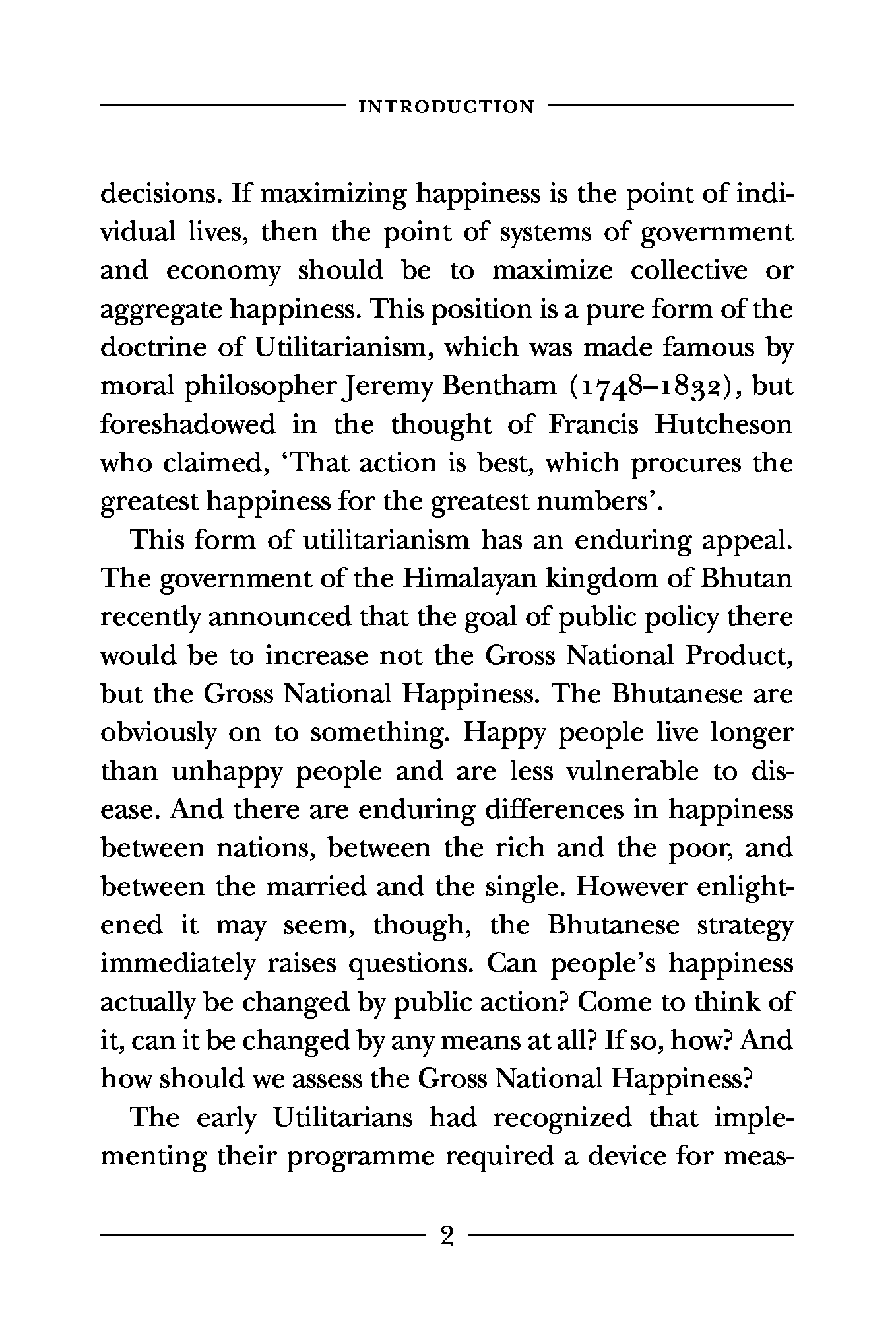 INTRODUCTION

decisions. If maximizing happiness is the point of individual lives, then the point of systems of government and economy should be to maximize collective or aggregate happiness. This position is a pure form of the doctrine of Utilitarianism, which was made famous by moral philosopher Jeremy Bentham (1748–1832), but foreshadowed in the thought of Francis Hutcheson who claimed, 'That action is best, which procures the greatest happiness for the greatest numbers'.

This form of utilitarianism has an enduring appeal. The government of the Himalayan kingdom of Bhutan recently announced that the goal of public policy there would be to increase not the Gross National Product, but the Gross National Happiness. The Bhutanese are obviously on to something. Happy people live longer than unhappy people and are less vulnerable to disease. And there are enduring differences in happiness between nations, between the rich and the poor, and between the married and the single. However enlightened it may seem, though, the Bhutanese strategy immediately raises questions. Can people's happiness actually be changed by public action? Come to think of it, can it be changed by any means at all? If so, how? And how should we assess the Gross National Happiness?

The early Utilitarians had recognized that implementing their programme required a device for meas-

2